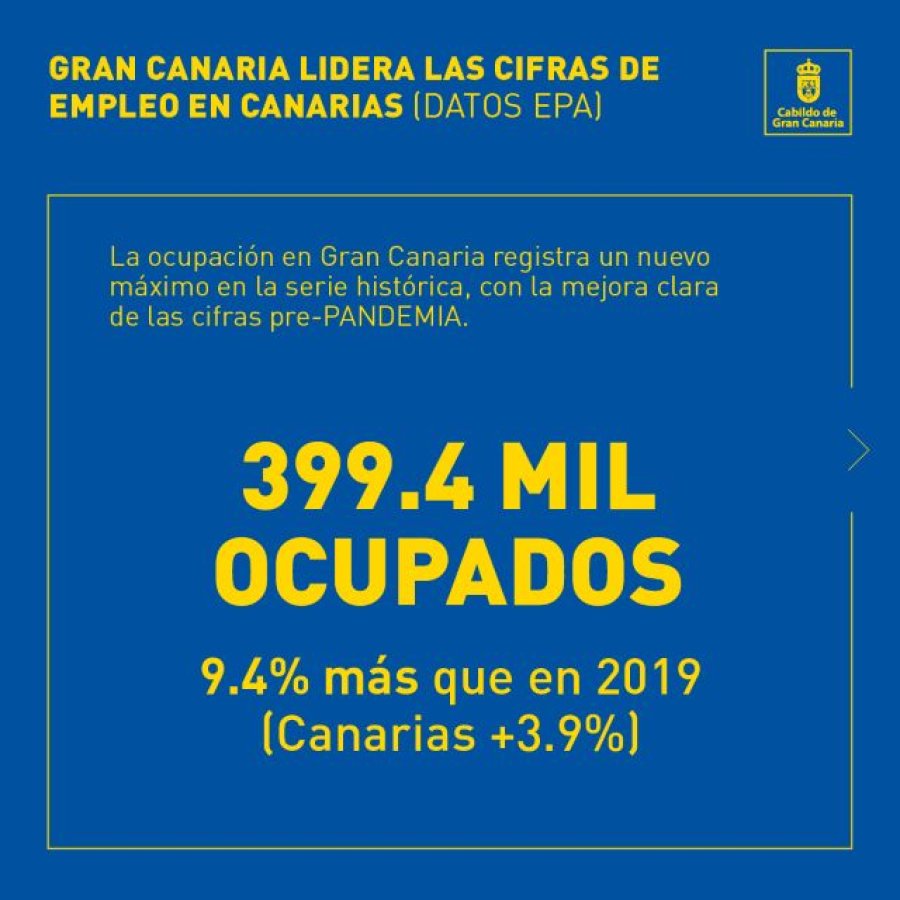 GRAN CANARIA LIDERA LAS CIFRAS DE EMPLEO EN CANARIAS (DATOS EPA)

Cabildo de
Gran Canaria

La ocupación en Gran Canaria registra un nuevo máximo en la serie histórica, con la mejora clara de las cifras pre-PANDEMIA.

399.4 MIL
OCUPADOS

9.4% más que en 2019
(Canarias +3.9%)